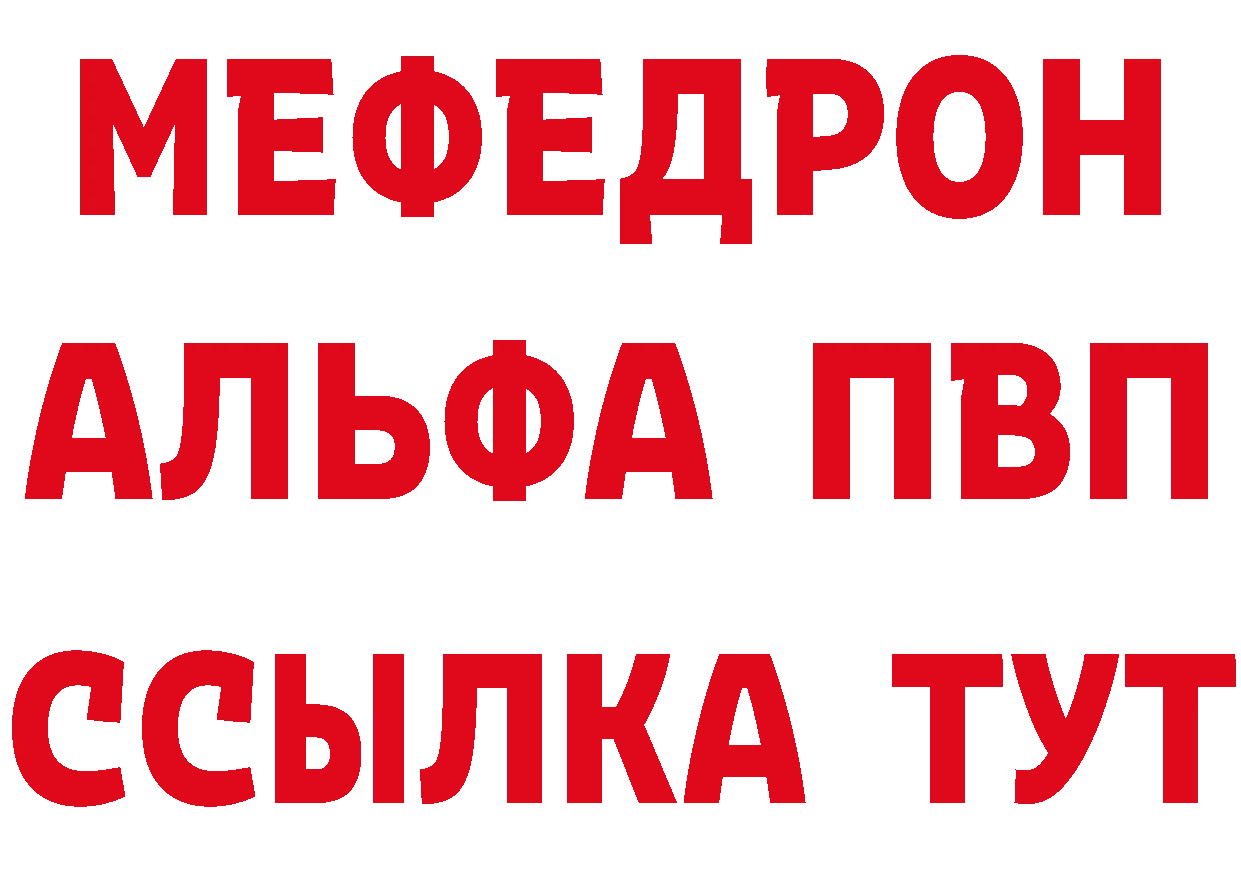 МЕФЕДРОН
АЛЬФА ПВП
ССЫЛКА ТУТ